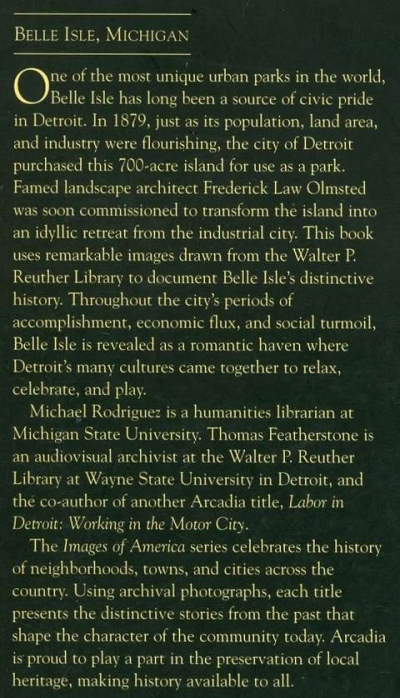 BELLE ISLE, MICHIGAN

One of the most unique urban parks in the world, Belle Isle has long been a source of civic pride in Detroit. In 1879, just as its population, land area, and industry were flourishing, the city of Detroit purchased this 700-acre island for use as a park. Famed landscape architect Frederick Law Olmsted was soon commissioned to transform the island into an idyllic retreat from the industrial city. This book uses remarkable images drawn from the Walter P. Reuther Library to document Belle Isle's distinctive history. Throughout the city's periods of accomplishment, economic flux, and social turmoil, Belle Isle is revealed as a romantic haven where Detroit's many cultures came together to relax, celebrate, and play.

Michael Rodriguez is a humanities librarian at Michigan State University. Thomas Featherstone is an audiovisual archivist at the Walter P. Reuther Library at Wayne State University in Detroit, and the co-author of another Arcadia title, Labor in Detroit: Working in the Motor City.

The Images of America series celebrates the history of neighborhoods, towns, and cities across the country. Using archival photographs, each title presents the distinctive stories from the past that shape the character of the community today. Arcadia is proud to play a part in the preservation of local heritage, making history available to all.